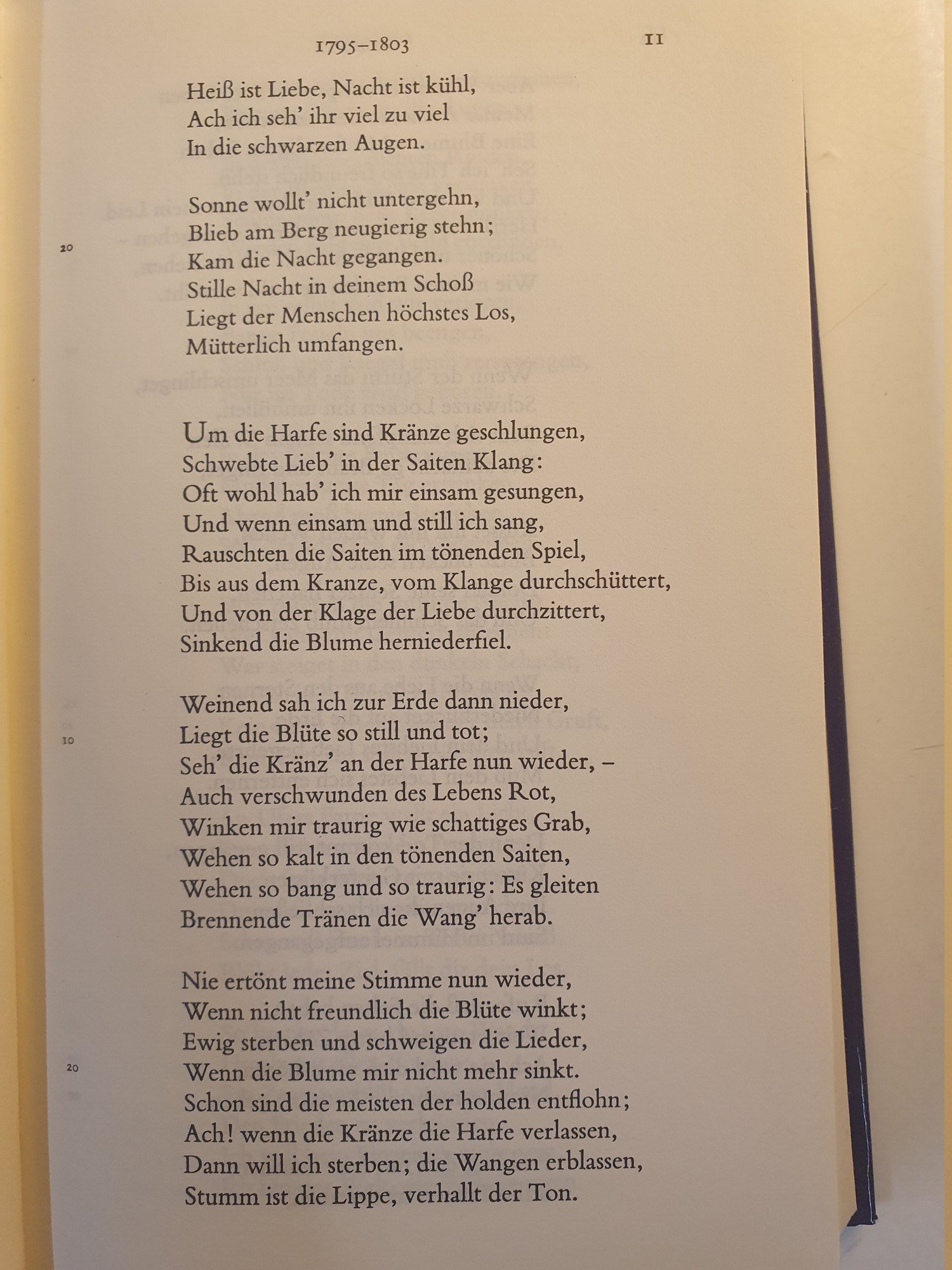 1795–1803 11

Heiß ist Liebe, Nacht ist kühl,
Ach ich seh' ihr viel zu viel
In die schwarzen Augen.

Sonne wollt' nicht untergehn,
Blieb am Berg neugierig stehn;
20 Kam die Nacht gegangen.
Stille Nacht in deinem Schoß
Liegt der Menschen höchstes Los,
Mütterlich umfangen.

Um die Harfe sind Kränze geschlungen,
Schwebte Lieb' in der Saiten Klang:
Oft wohl hab' ich mir einsam gesungen,
Und wenn einsam und still ich sang,
Rauschten die Saiten im tönenden Spiel,
Bis aus dem Kranze, vom Klange durchschüttert,
Und von der Klage der Liebe durchzittert,
Sinkend die Blume herniederfiel.

Weinend sah ich zur Erde dann nieder,
10 Liegt die Blüte so still und tot;
Seh' die Kränz' an der Harfe nun wieder, –
Auch verschwunden des Lebens Rot,
Winken mir traurig wie schattiges Grab,
Wehen so kalt in den tönenden Saiten,
Wehen so bang und so traurig: Es gleiten
Brennende Tränen die Wang' herab.

Nie ertönt meine Stimme nun wieder,
Wenn nicht freundlich die Blüte winkt;
Ewig sterben und schweigen die Lieder,
20 Wenn die Blume mir nicht mehr sinkt.
Schon sind die meisten der holden entflohn;
Ach! wenn die Kränze die Harfe verlassen,
Dann will ich sterben; die Wangen erblassen,
Stumm ist die Lippe, verhallt der Ton.